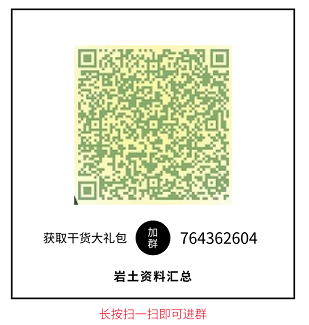 获取干货大礼包 加群 764362604

岩土资料汇总

长按扫一扫即可进群